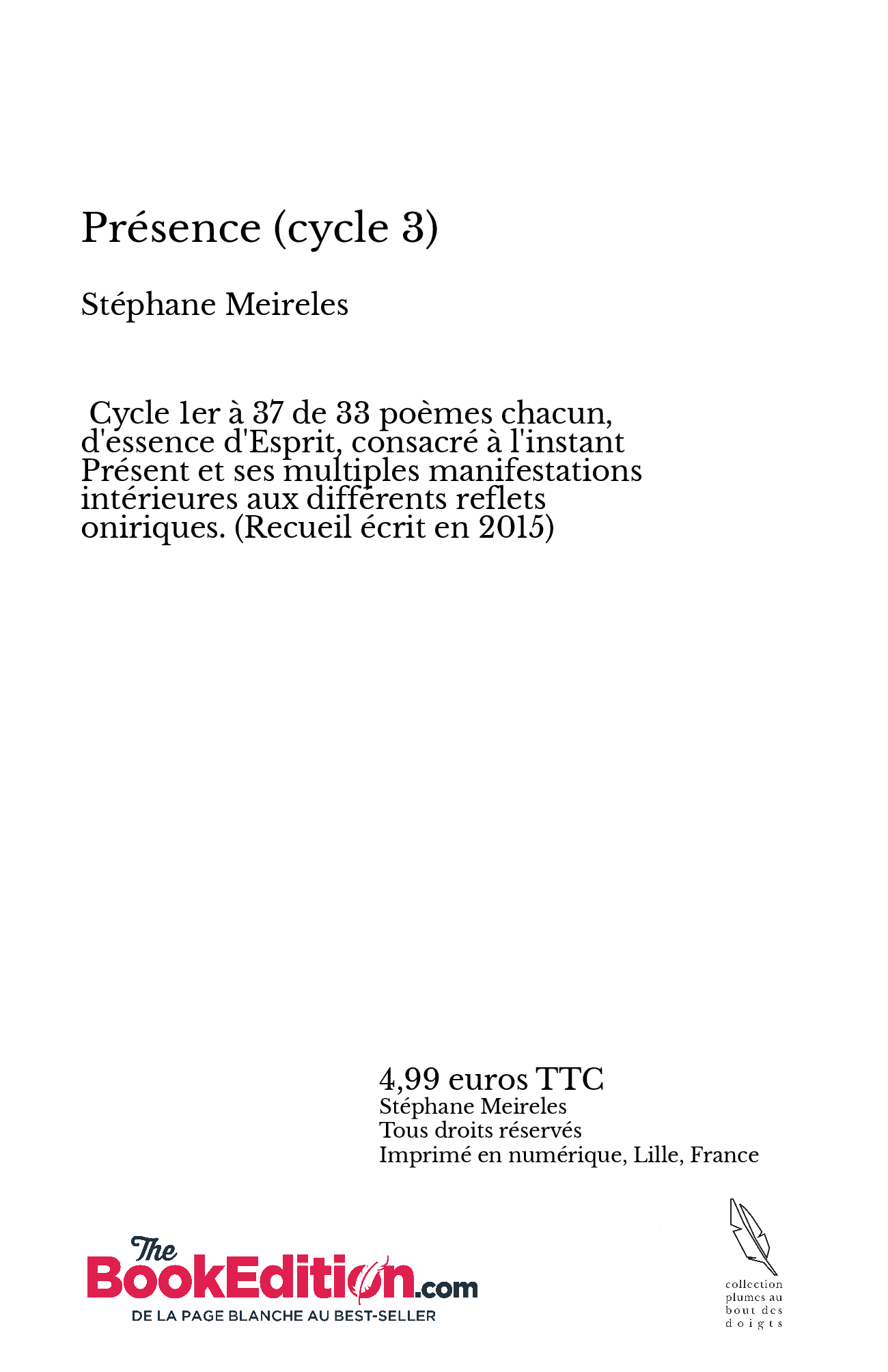 Présence (cycle 3)

Stéphane Meireles

Cycle 1er à 37 de 33 poèmes chacun, d'essence d'Esprit, consacré à l'instant Présent et ses multiples manifestations intérieures aux différents reflets oniriques. (Recueil écrit en 2015)

4,99 euros TTC
Stéphane Meireles
Tous droits réservés
Imprimé en numérique, Lille, France

The BookEdition.com
DE LA PAGE BLANCHE AU BEST-SELLER

collection plumes au bout des doigts